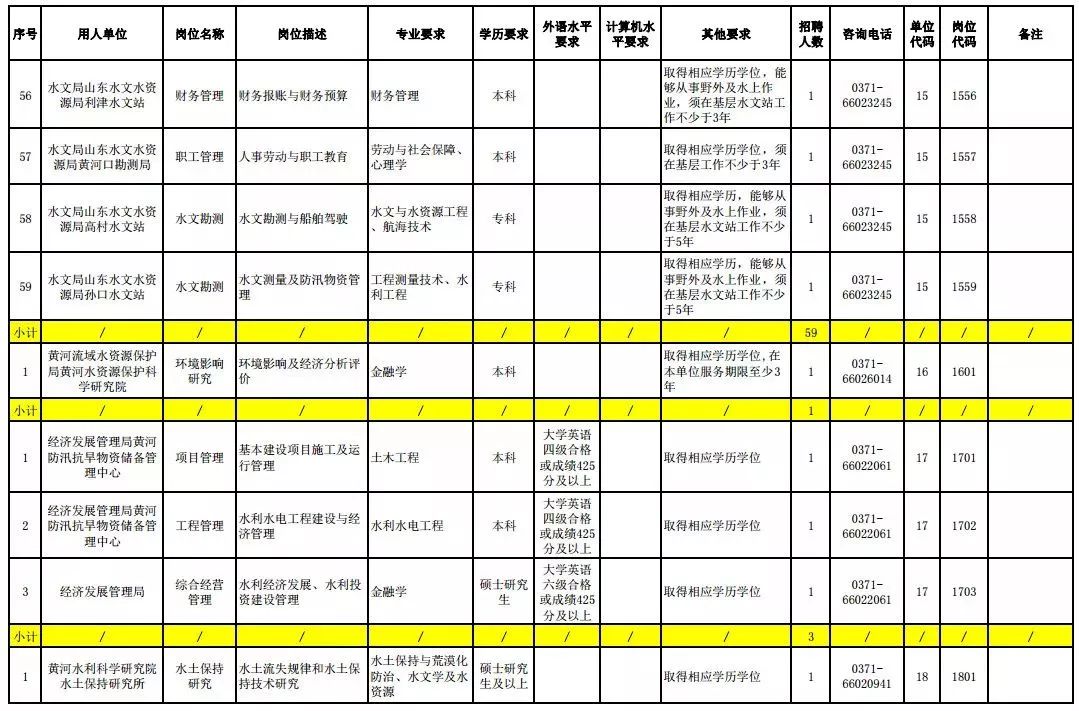 | 序号 | 用人单位 | 岗位名称 | 岗位描述 | 专业要求 | 学历要求 | 外语水平要求 | 计算机水平要求 | 其他要求 | 招聘人数 | 咨询电话 | 单位代码 | 岗位代码 | 备注 |
|---|---|---|---|---|---|---|---|---|---|---|---|---|---|
| 56 | 水文局山东水文水资源局利津水文站 | 财务管理 | 财务报账与财务预算 | 财务管理 | 本科 | | | 取得相应学历学位，能够从事野外及水上作业，须在基层水文站工作不少于3年 | 1 | 0371-66023245 | 15 | 1556 | |
| 57 | 水文局山东水文水资源局黄河口勘测局 | 职工管理 | 人事劳动与职工教育 | 劳动与社会保障、心理学 | 本科 | | | 取得相应学历学位，须在基层工作不少于3年 | 1 | 0371-66023245 | 15 | 1557 | |
| 58 | 水文局山东水文水资源局高村水文站 | 水文勘测 | 水文勘测与船舶驾驶 | 水文与水资源工程、航海技术 | 专科 | | | 取得相应学历，能够从事野外及水上作业，须在基层水文站工作不少于5年 | 1 | 0371-66023245 | 15 | 1558 | |
| 59 | 水文局山东水文水资源局孙口水文站 | 水文勘测 | 水文测量及防汛物资管理 | 工程测量技术、水利工程 | 专科 | | | 取得相应学历，能够从事野外及水上作业，须在基层水文站工作不少于5年 | 1 | 0371-66023245 | 15 | 1559 | |
| 小计 | / | / | / | / | / | / | / | / | 59 | / | / | / | / |
| 1 | 黄河流域水资源保护局黄河水资源保护科学研究院 | 环境影响研究 | 环境影响及经济分析评价 | 金融学 | 本科 | | | 取得相应学历学位，在本单位服务期限至少3年 | 1 | 0371-66026014 | 16 | 1601 | |
| 小计 | / | / | / | / | / | / | / | / | 1 | / | / | / | / |
| 1 | 经济发展管理局黄河防汛抗旱物资储备管理中心 | 项目管理 | 基本建设项目施工及运行管理 | 土木工程 | 本科 | 大学英语四级合格或成绩425分及以上 | | 取得相应学历学位 | 1 | 0371-66022061 | 17 | 1701 | |
| 2 | 经济发展管理局黄河防汛抗旱物资储备管理中心 | 工程管理 | 水利水电工程建设与经济管理 | 水利水电工程 | 本科 | 大学英语四级合格或成绩425分及以上 | | 取得相应学历学位 | 1 | 0371-66022061 | 17 | 1702 | |
| 3 | 经济发展管理局 | 综合经营管理 | 水利经济发展、水利投资建设管理 | 金融学 | 硕士研究生 | 大学英语六级合格或成绩425分及以上 | | 取得相应学历学位 | 1 | 0371-66022061 | 17 | 1703 | |
| 小计 | / | / | / | / | / | / | / | / | 3 | / | / | / | / |
| 1 | 黄河水利科学研究院水土保持研究所 | 水土保持研究 | 水土流失规律和水土保持技术研究 | 水土保持与荒漠化防治、水文学及水资源 | 硕士研究生及以上 | | | 取得相应学历学位 | 1 | 0371-66020941 | 18 | 1801 | |